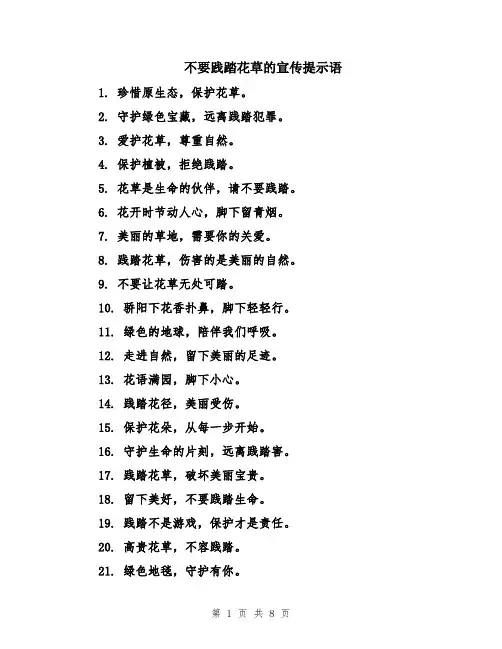 不要践踏花草的宣传提示语

1. 珍惜原生态，保护花草。

2. 守护绿色宝藏，远离践踏犯罪。

3. 爱护花草，尊重自然。

4. 保护植被，拒绝践踏。

5. 花草是生命的伙伴，请不要践踏。

6. 花开时节动人心，脚下留青烟。

7. 美丽的草地，需要你的关爱。

8. 践踏花草，伤害的是美丽的自然。

9. 不要让花草无处可踏。

10. 骄阳下花香扑鼻，脚下轻轻行。

11. 绿色的地球，陪伴我们呼吸。

12. 走进自然，留下美丽的足迹。

13. 花语满园，脚下小心。

14. 践踏花径，美丽受伤。

15. 保护花朵，从每一步开始。

16. 守护生命的片刻，远离践踏害。

17. 践踏花草，破坏美丽宝贵。

18. 留下美好，不要践踏生命。

19. 践踏不是游戏，保护才是责任。

20. 高贵花草，不容践踏。

21. 绿色地毯，守护有你。

第 1 页 共 8 页